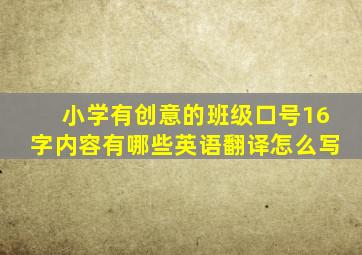 小学有创意的班级口号16字内容有哪些英语翻译怎么写